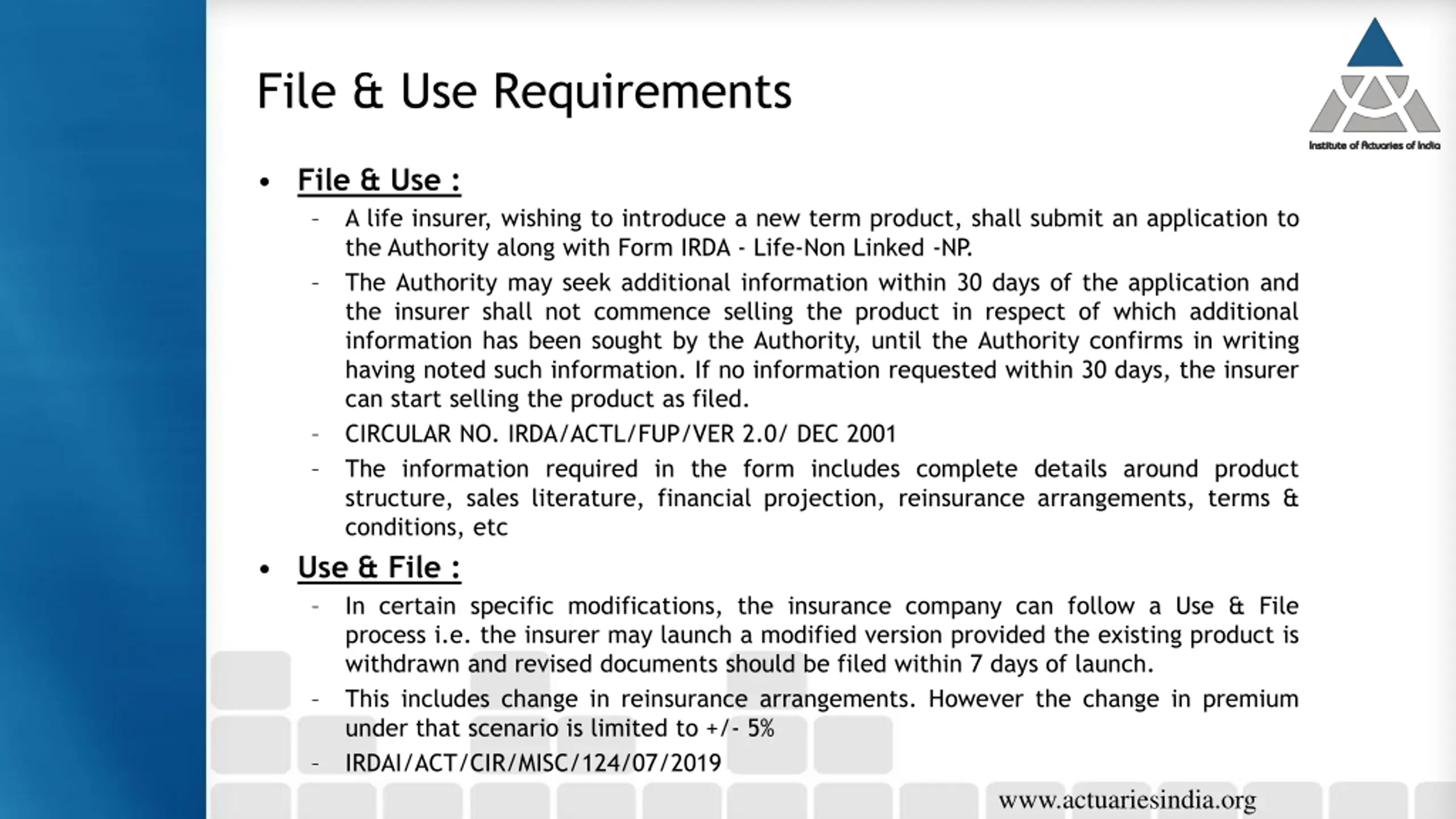 File & Use Requirements

Institute of Actuaries of India

• File & Use :

- A life insurer, wishing to introduce a new term product, shall submit an application to the Authority along with Form IRDA - Life-Non Linked -NP.
- The Authority may seek additional information within 30 days of the application and the insurer shall not commence selling the product in respect of which additional information has been sought by the Authority, until the Authority confirms in writing having noted such information. If no information requested within 30 days, the insurer can start selling the product as filed.
- CIRCULAR NO. IRDA/ACTL/FUP/VER 2.0/ DEC 2001
- The information required in the form includes complete details around product structure, sales literature, financial projection, reinsurance arrangements, terms & conditions, etc

• Use & File :

- In certain specific modifications, the insurance company can follow a Use & File process i.e. the insurer may launch a modified version provided the existing product is withdrawn and revised documents should be filed within 7 days of launch.
- This includes change in reinsurance arrangements. However the change in premium under that scenario is limited to +/- 5%
- IRDAI/ACT/CIR/MISC/124/07/2019

www.actuariesindia.org